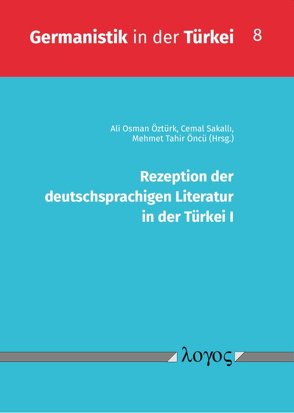 Germanistik in der Türkei 8

Ali Osman Öztürk, Cemal Sakallı, Mehmet Tahir Öncü (Hrsg.)

Rezeption der deutschsprachigen Literatur in der Türkei I

λογος